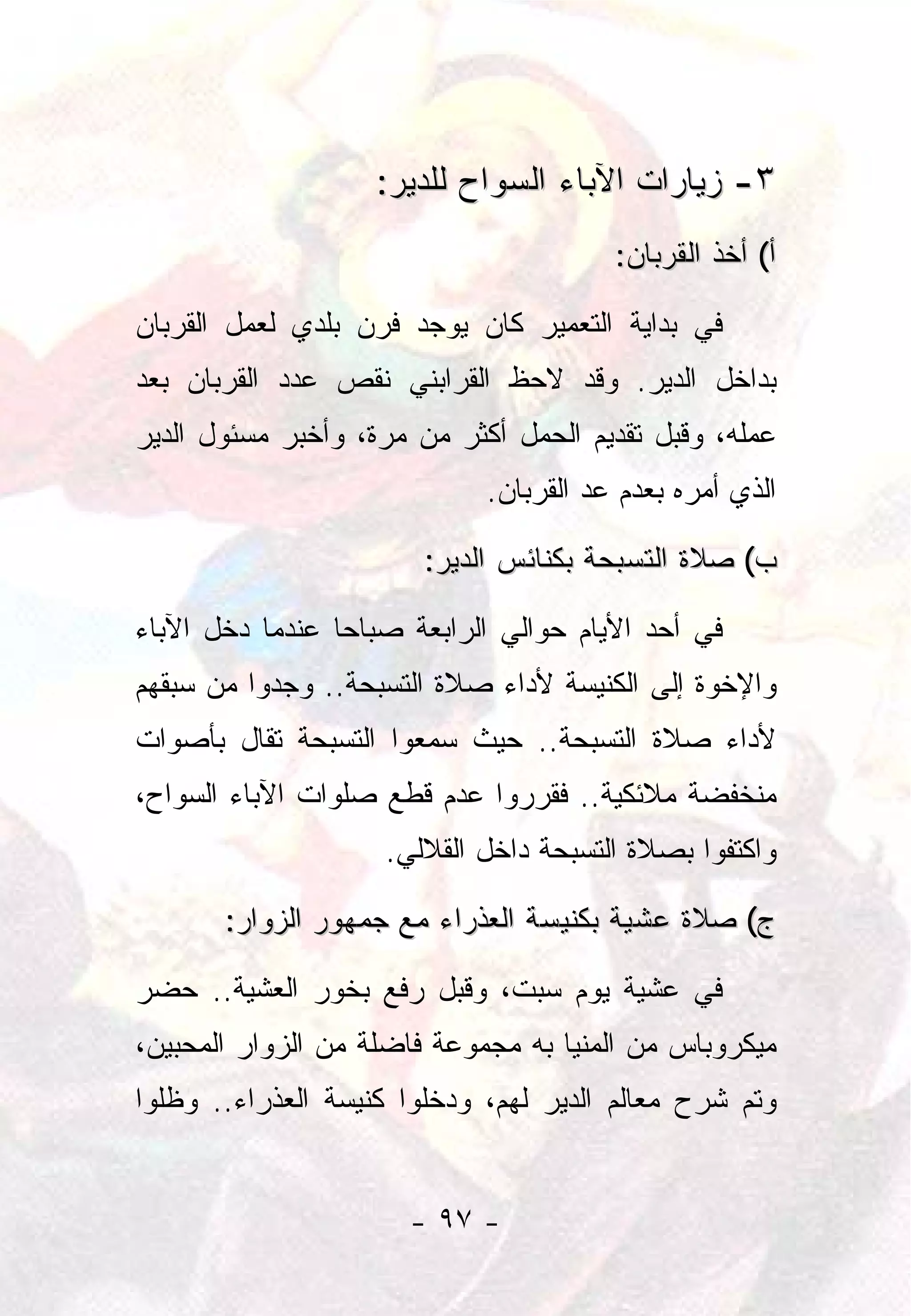 ٣- زيارات الآباء السواح للدير:

أ) أخذ القربان:

في بداية التعمير كان يوجد فرن بلدي لعمل القربان بداخل الدير. وقد لاحظ القرابني نقص عدد القربان بعد عمله، وقبل تقديم الحمل أكثر من مرة، وأخبر مسئول الدير الذي أمره بعدم عد القربان.

ب) صلاة التسبحة بكنائس الدير:

في أحد الأيام حوالي الرابعة صباحا عندما دخل الآباء والإخوة إلى الكنيسة لأداء صلاة التسبحة.. وجدوا من سبقهم لأداء صلاة التسبحة.. حيث سمعوا التسبحة تقال بأصوات منخفضة ملائكية.. فقرروا عدم قطع صلوات الآباء السواح، واكتفوا بصلاة التسبحة داخل القلالي.

ج) صلاة عشية بكنيسة العذراء مع جمهور الزوار:

في عشية يوم سبت، وقبل رفع بخور العشية.. حضر ميكروباس من المنيا به مجموعة فاضلة من الزوار المحبين، وتم شرح معالم الدير لهم، ودخلوا كنيسة العذراء.. وظلوا

- ٩٧ -